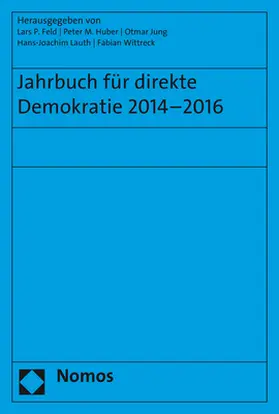 Herausgegeben von
Lars P. Feld | Peter M. Huber | Otmar Jung
Hans-Joachim Lauth | Fabian Wittreck

Jahrbuch für direkte Demokratie 2014–2016

Nomos